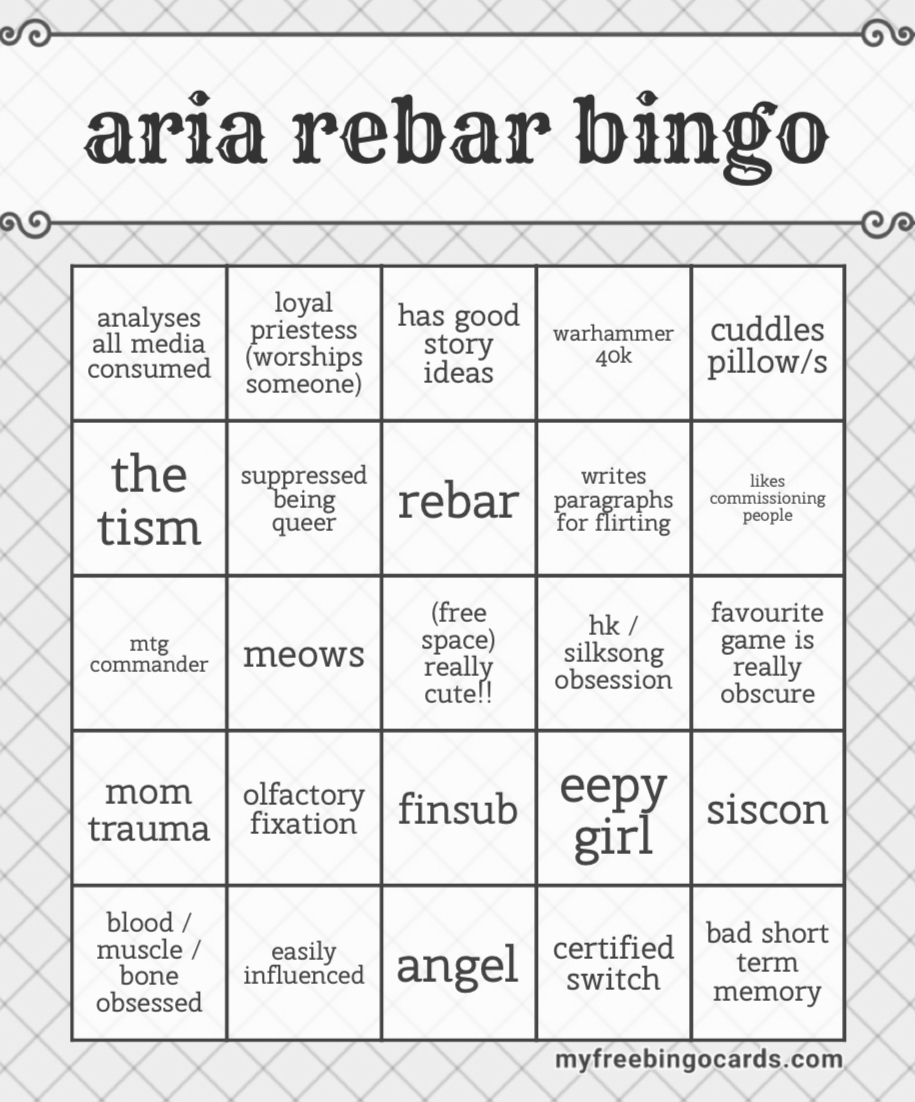 aria rebar bingo

| analyses all media consumed | loyal priestess (worships someone) | has good story ideas | warhammer 40k | cuddles pillow/s |
|---|---|---|---|---|
| the tism | suppressed being queer | rebar | writes paragraphs for flirting | likes commissioning people |
| mtg commander | meows | (free space) really cute!! | hk / silksong obsession | favourite game is really obscure |
| mom trauma | olfactory fixation | finsub | eepy girl | siscon |
| blood / muscle / bone obsessed | easily influenced | angel | certified switch | bad short term memory |

myfreebingocards.com